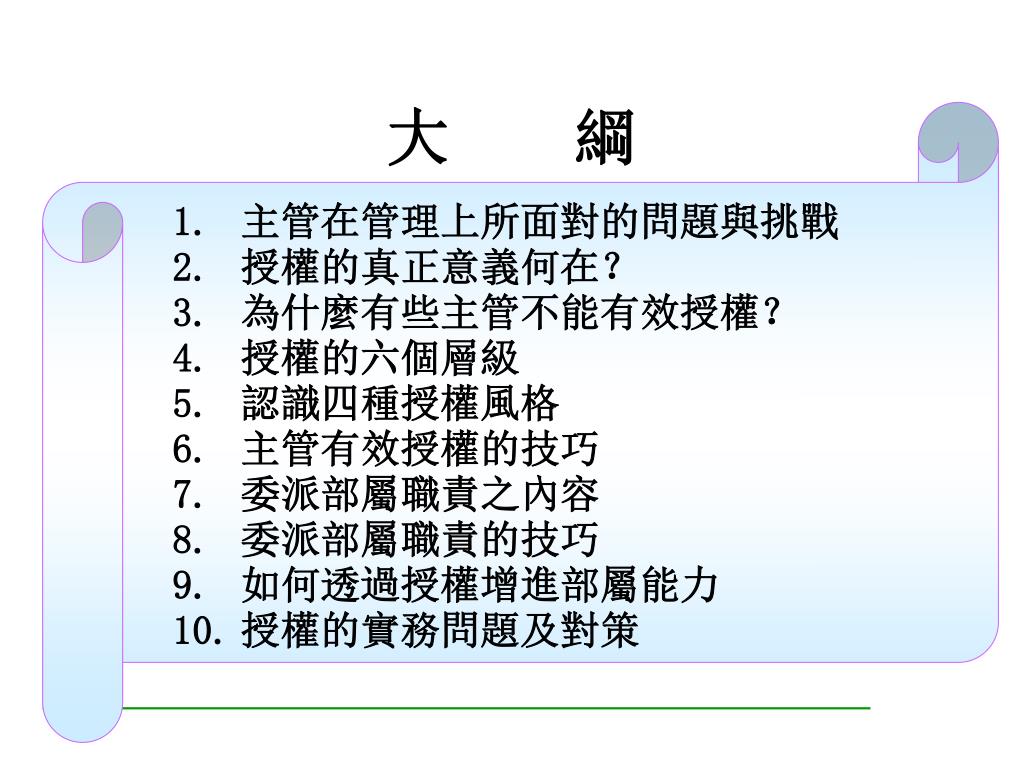 大　綱

1. 主管在管理上所面對的問題與挑戰
2. 授權的真正意義何在?
3. 為什麼有些主管不能有效授權?
4. 授權的六個層級
5. 認識四種授權風格
6. 主管有效授權的技巧
7. 委派部屬職責之內容
8. 委派部屬職責的技巧
9. 如何透過授權增進部屬能力
10. 授權的實務問題及對策